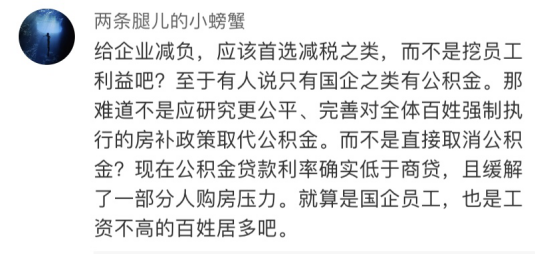 两条腿儿的小螃蟹

给企业减负，应该首选减税之类，而不是挖员工利益吧？至于有人说只有国企之类有公积金。那难道不是应研究更公平、完善对全体百姓强制执行的房补政策取代公积金。而不是直接取消公积金？现在公积金贷款利率确实低于商贷，且缓解了一部分人购房压力。就算是国企员工，也是工资不高的百姓居多吧。